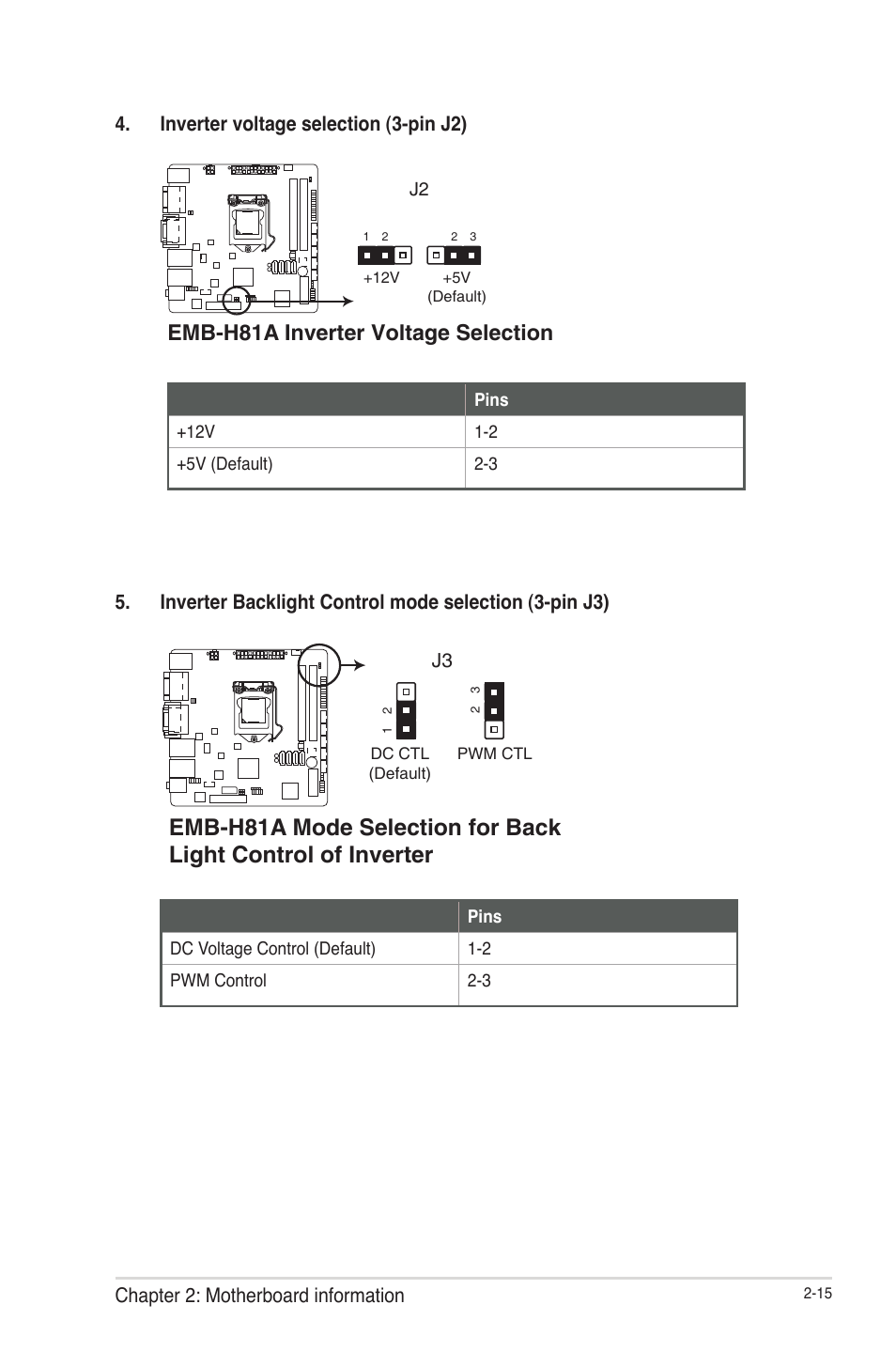 4. Inverter voltage selection (3-pin J2)

J2

1 2

2 3

+12V

+5V (Default)

EMB-H81A Inverter Voltage Selection

| | Pins |
|---|---|
| +12V | 1-2 |
| +5V (Default) | 2-3 |

5. Inverter Backlight Control mode selection (3-pin J3)

J3

1 2

2 3

DC CTL (Default)

PWM CTL

EMB-H81A Mode Selection for Back Light Control of Inverter

| | Pins |
|---|---|
| DC Voltage Control (Default) | 1-2 |
| PWM Control | 2-3 |

Chapter 2: Motherboard information

2-15